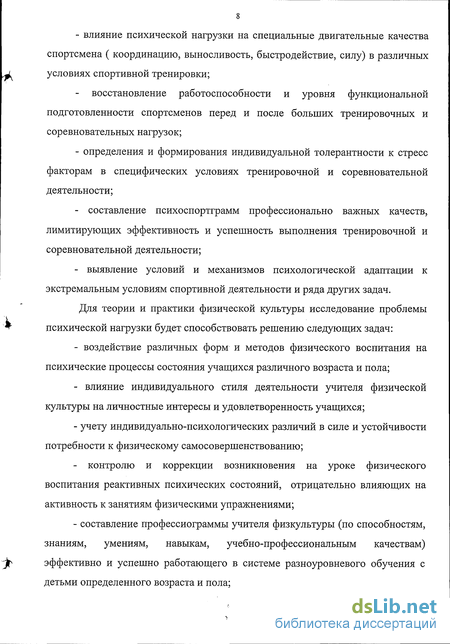 8

- влияние психической нагрузки на специальные двигательные качества спортсмена ( координацию, выносливость, быстродействие, силу) в различных условиях спортивной тренировки;

- восстановление работоспособности и уровня функциональной подготовленности спортсменов перед и после больших тренировочных и соревновательных нагрузок;

- определения и формирования индивидуальной толерантности к стресс факторам в специфических условиях тренировочной и соревновательной деятельности;

- составление психоспортграмм профессионально важных качеств, лимитирующих эффективность и успешность выполнения тренировочной и соревновательной деятельности;

- выявление условий и механизмов психологической адаптации к экстремальным условиям спортивной деятельности и ряда других задач.

Для теории и практики физической культуры исследование проблемы психической нагрузки будет способствовать решению следующих задач:

- воздействие различных форм и методов физического воспитания на психические процессы состояния учащихся различного возраста и пола;

- влияние индивидуального стиля деятельности учителя физической культуры на личностные интересы и удовлетворенность учащихся;

- учету индивидуально-психологических различий в силе и устойчивости потребности к физическому самосовершенствованию;

- контролю и коррекции возникновения на уроке физического воспитания реактивных психических состояний, отрицательно влияющих на активность к занятиям физическими упражнениями;

- составление профессиограммы учителя физкультуры (по способностям, знаниям, умениям, навыкам, учебно-профессиональным качествам) эффективно и успешно работающего в системе разноуровневого обучения с детьми определенного возраста и пола;

dsLib.net
библиотека диссертаций